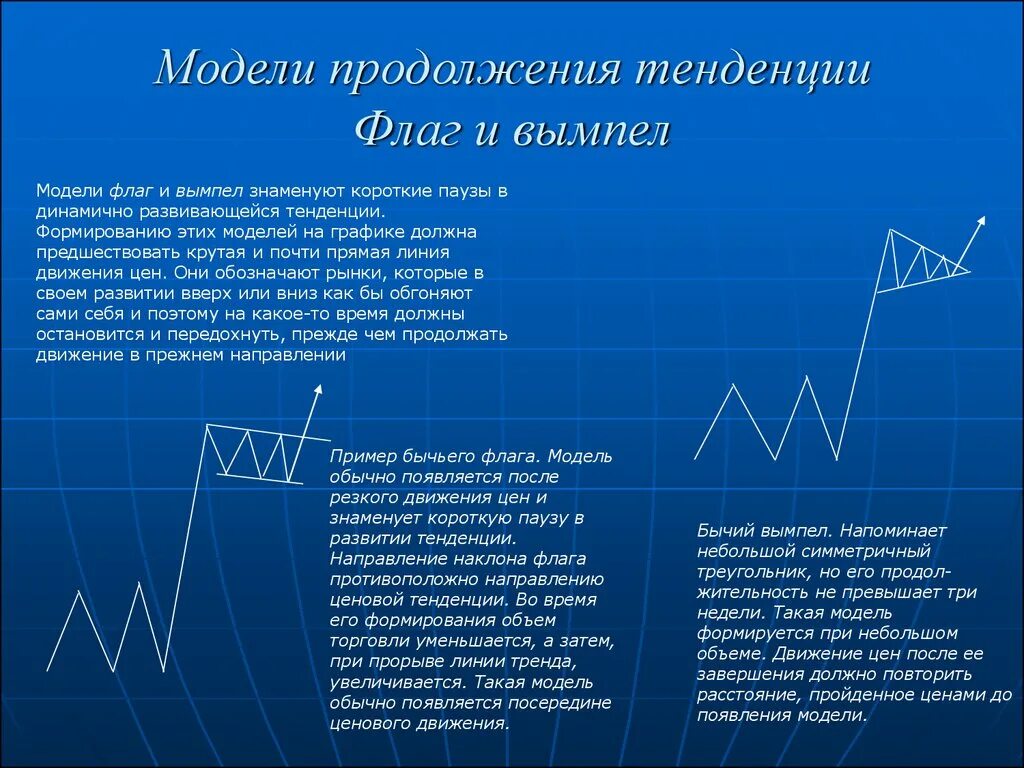 Модели продолжения тенденции
Флаг и вымпел

Модели флаг и вымпел знаменуют короткие паузы в динамично развивающейся тенденции. Формированию этих моделей на графике должна предшествовать крутая и почти прямая линия движения цен. Они обозначают рынки, которые в своем развитии вверх или вниз как бы обгоняют сами себя и поэтому на какое-то время должны остановится и передохнуть, прежде чем продолжать движение в прежнем направлении

Пример бычьего флага. Модель обычно появляется после резкого движения цен и знаменует короткую паузу в развитии тенденции. Направление наклона флага противоположно направлению ценовой тенденции. Во время его формирования объем торговли уменьшается, а затем, при прорыве линии тренда, увеличивается. Такая модель обычно появляется посередине ценового движения.

Бычий вымпел. Напоминает небольшой симметричный треугольник, но его продолжительность не превышает три недели. Такая модель формируется при небольшом объеме. Движение цен после ее завершения должно повторить расстояние, пройденное ценами до появления модели.